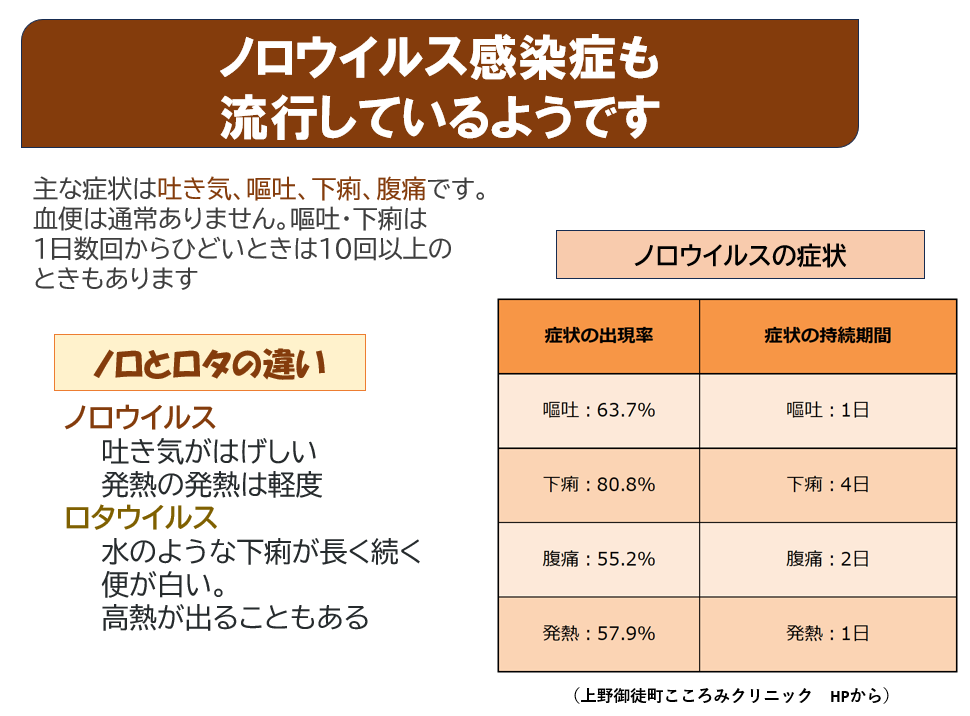 ノロウイルス感染症も
流行しているようです

主な症状は吐き気、嘔吐、下痢、腹痛です。血便は通常ありません。嘔吐・下痢は1日数回からひどいときは10回以上のときもあります

ノロとロタの違い

ノロウイルス
吐き気がはげしい
発熱の発熱は軽度
ロタウイルス
水のような下痢が長く続く
便が白い。
高熱が出ることもある

ノロウイルスの症状

| 症状の出現率 | 症状の持続期間 |
|---|---|
| 嘔吐：63.7% | 嘔吐：1日 |
| 下痢：80.8% | 下痢：4日 |
| 腹痛：55.2% | 腹痛：2日 |
| 発熱：57.9% | 発熱：1日 |

（上野御徒町こころみクリニック HPから）